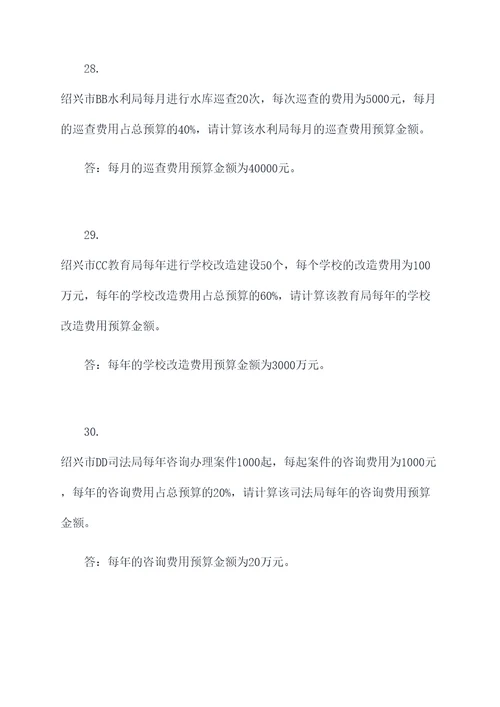 28.

绍兴市BB水利局每月进行水库巡查20次，每次巡查的费用为5000元，每月的巡查费用占总预算的40%，请计算该水利局每月的巡查费用预算金额。

答：每月的巡查费用预算金额为40000元。

29.

绍兴市CC教育局每年进行学校改造建设50个，每个学校的改造费用为100万元，每年的学校改造费用占总预算的60%，请计算该教育局每年的学校改造费用预算金额。

答：每年的学校改造费用预算金额为3000万元。

30.

绍兴市DD司法局每年咨询办理案件1000起，每起案件的咨询费用为1000元，每年的咨询费用占总预算的20%，请计算该司法局每年的咨询费用预算金额。

答：每年的咨询费用预算金额为20万元。